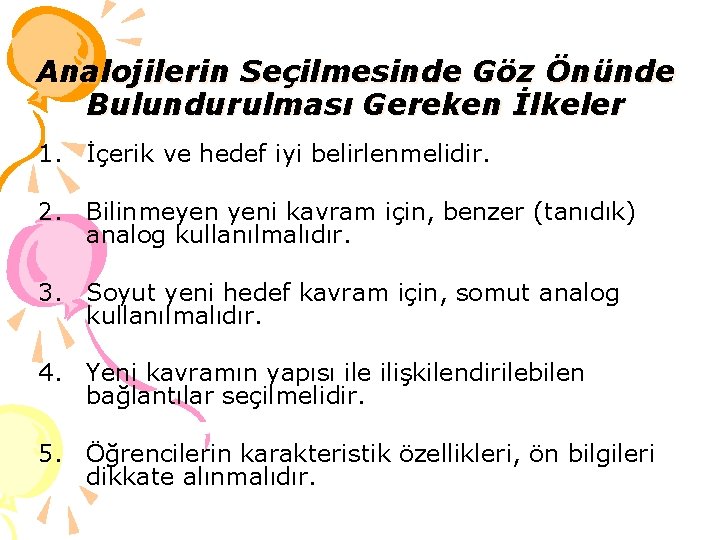 Analojilerin Seçilmesinde Göz Önünde Bulundurulması Gereken İlkeler

1. İçerik ve hedef iyi belirlenmelidir.

2. Bilinmeyen yeni kavram için, benzer (tanıdık) analog kullanılmalıdır.

3. Soyut yeni hedef kavram için, somut analog kullanılmalıdır.

4. Yeni kavramın yapısı ile ilişkilendirilebilen bağlantılar seçilmelidir.

5. Öğrencilerin karakteristik özellikleri, ön bilgileri dikkate alınmalıdır.